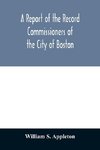 A Report of the Record Commissioners of the City of Boston

William S. Appleton